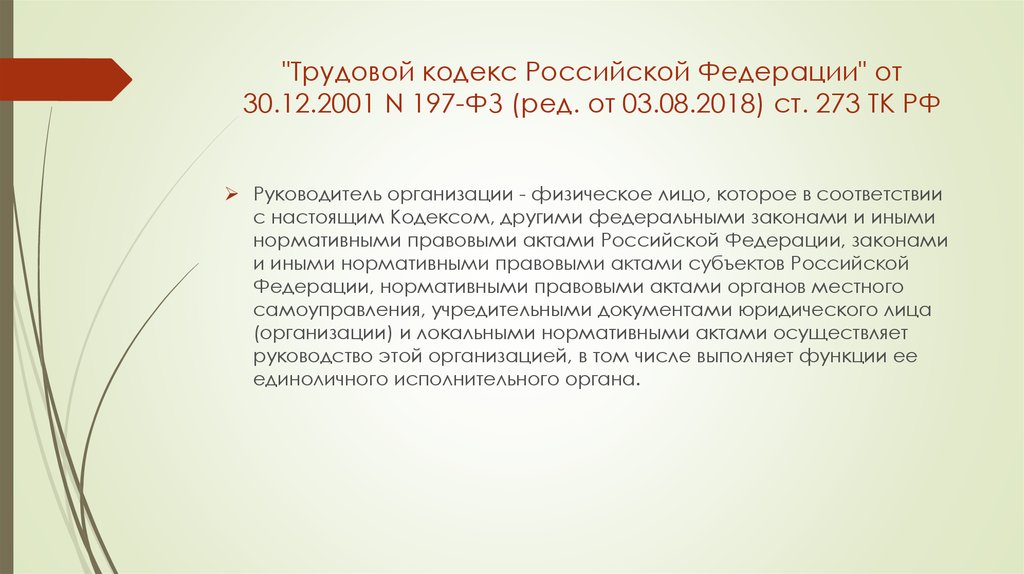 "Трудовой кодекс Российской Федерации" от 30.12.2001 N 197-ФЗ (ред. от 03.08.2018) ст. 273 ТК РФ

Руководитель организации - физическое лицо, которое в соответствии с настоящим Кодексом, другими федеральными законами и иными нормативными правовыми актами Российской Федерации, законами и иными нормативными правовыми актами субъектов Российской Федерации, нормативными правовыми актами органов местного самоуправления, учредительными документами юридического лица (организации) и локальными нормативными актами осуществляет руководство этой организацией, в том числе выполняет функции ее единоличного исполнительного органа.